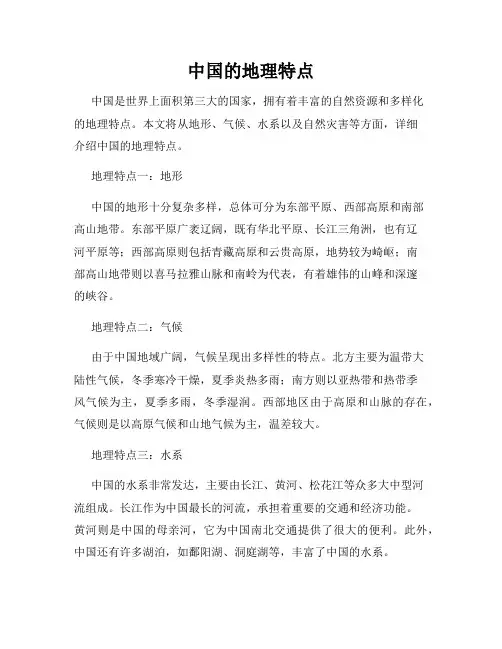 中国的地理特点

中国是世界上面积第三大的国家，拥有着丰富的自然资源和多样化的地理特点。本文将从地形、气候、水系以及自然灾害等方面，详细介绍中国的地理特点。

地理特点一：地形

中国的地形十分复杂多样，总体可分为东部平原、西部高原和南部高山地带。东部平原广袤辽阔，既有华北平原、长江三角洲，也有辽河平原等；西部高原则包括青藏高原和云贵高原，地势较为崎岖；南部高山地带则以喜马拉雅山脉和南岭为代表，有着雄伟的山峰和深邃的峡谷。

地理特点二：气候

由于中国地域广阔，气候呈现出多样性的特点。北方主要为温带大陆性气候，冬季寒冷干燥，夏季炎热多雨；南方则以亚热带和热带季风气候为主，夏季多雨，冬季湿润。西部地区由于高原和山脉的存在，气候则是以高原气候和山地气候为主，温差较大。

地理特点三：水系

中国的水系非常发达，主要由长江、黄河、松花江等众多大中型河流组成。长江作为中国最长的河流，承担着重要的交通和经济功能。黄河则是中国的母亲河，它为中国南北交通提供了很大的便利。此外，中国还有许多湖泊，如鄱阳湖、洞庭湖等，丰富了中国的水系。